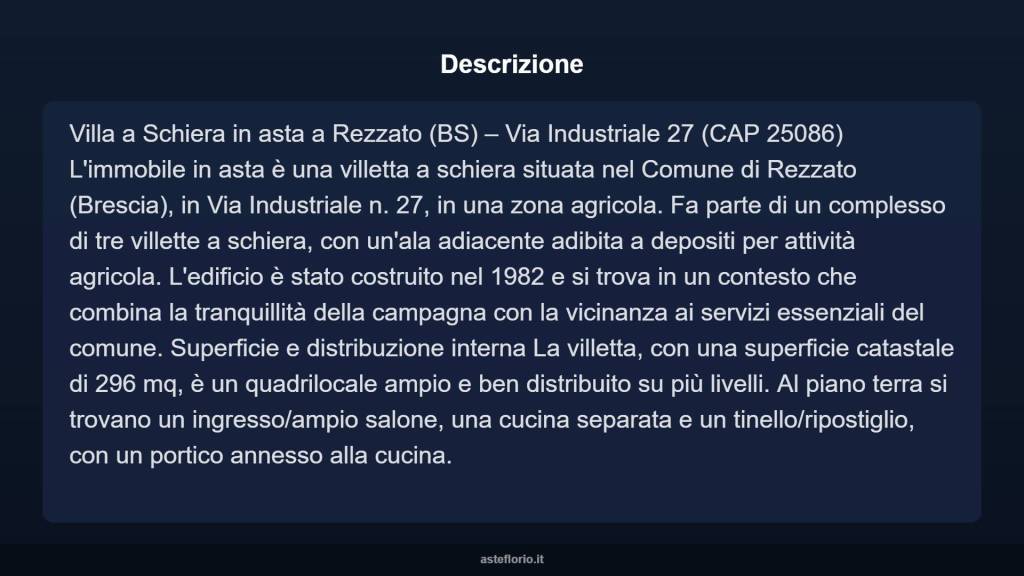 Descrizione

Villa a Schiera in asta a Rezzato (BS) – Via Industriale 27 (CAP 25086) L'immobile in asta è una villetta a schiera situata nel Comune di Rezzato (Brescia), in Via Industriale n. 27, in una zona agricola. Fa parte di un complesso di tre villette a schiera, con un'ala adiacente adibita a depositi per attività agricola. L'edificio è stato costruito nel 1982 e si trova in un contesto che combina la tranquillità della campagna con la vicinanza ai servizi essenziali del comune. Superficie e distribuzione interna La villetta, con una superficie catastale di 296 mq, è un quadrilocale ampio e ben distribuito su più livelli. Al piano terra si trovano un ingresso/ampio salone, una cucina separata e un tinello/ripostiglio, con un portico annesso alla cucina.

asteflorio.it